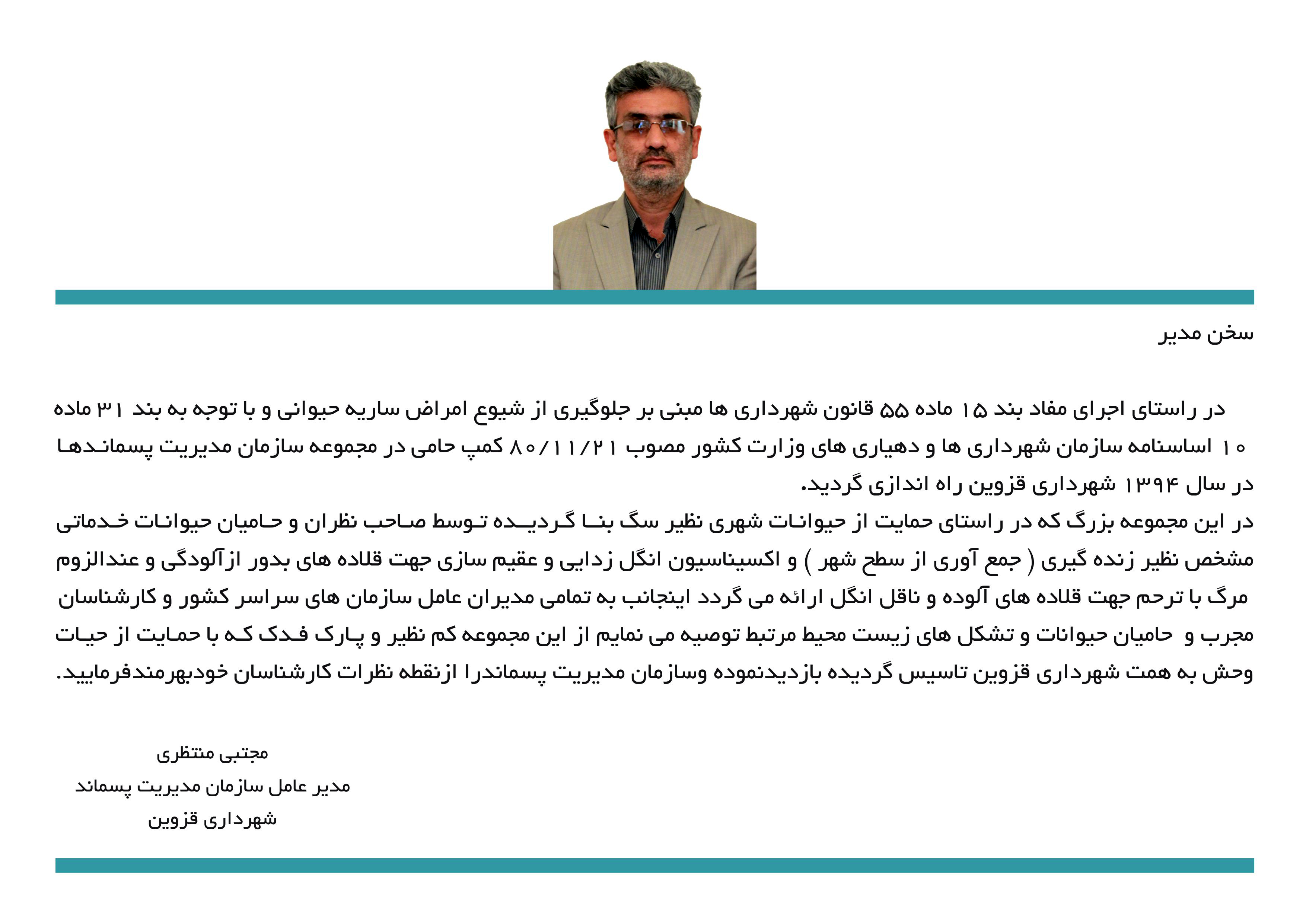 سخن مدیر

در راستای اجرای مفاد بند ۱۵ ماده ۵۵ قانون شهرداری ها مبنی بر جلوگیری از شیوع امراض ساریه حیوانی و با توجه به بند ۳۱ ماده ۱۰ اساسنامه سازمان شهرداری ها و دهیاری های وزارت کشور مصوب ۸۰/۱۱/۲۱ کمپ حامی در مجموعه سازمان مدیریت پسماندها در سال ۱۳۹۴ شهرداری قزوین راه اندازی گردید.

در این مجموعه بزرگ که در راستای حمایت از حیوانات شهری نظیر سگ بنا گردیده توسط صاحب نظران و حامیان حیوانات خدماتی مشخص نظیر زنده گیری ( جمع آوری از سطح شهر ) و اکسیناسیون انگل زدایی و عقیم سازی جهت قلاده های بدور ازآلودگی و عندالزوم مرگ با ترحم جهت قلاده های آلوده و ناقل انگل ارائه می گردد اینجانب به تمامی مدیران عامل سازمان های سراسر کشور و کارشناسان مجرب و حامیان حیوانات و تشکل های زیست محیط مرتبط توصیه می نمایم از این مجموعه کم نظیر و پارک فدک که با حمایت از حیات وحش به همت شهرداری قزوین تاسیس گردیده بازدیدنموده وسازمان مدیریت پسماندرا ازنقطه نظرات کارشناسان خودبهرمندفرمایید.

مجتبی منتظری
مدیر عامل سازمان مدیریت پسماند
شهرداری قزوین